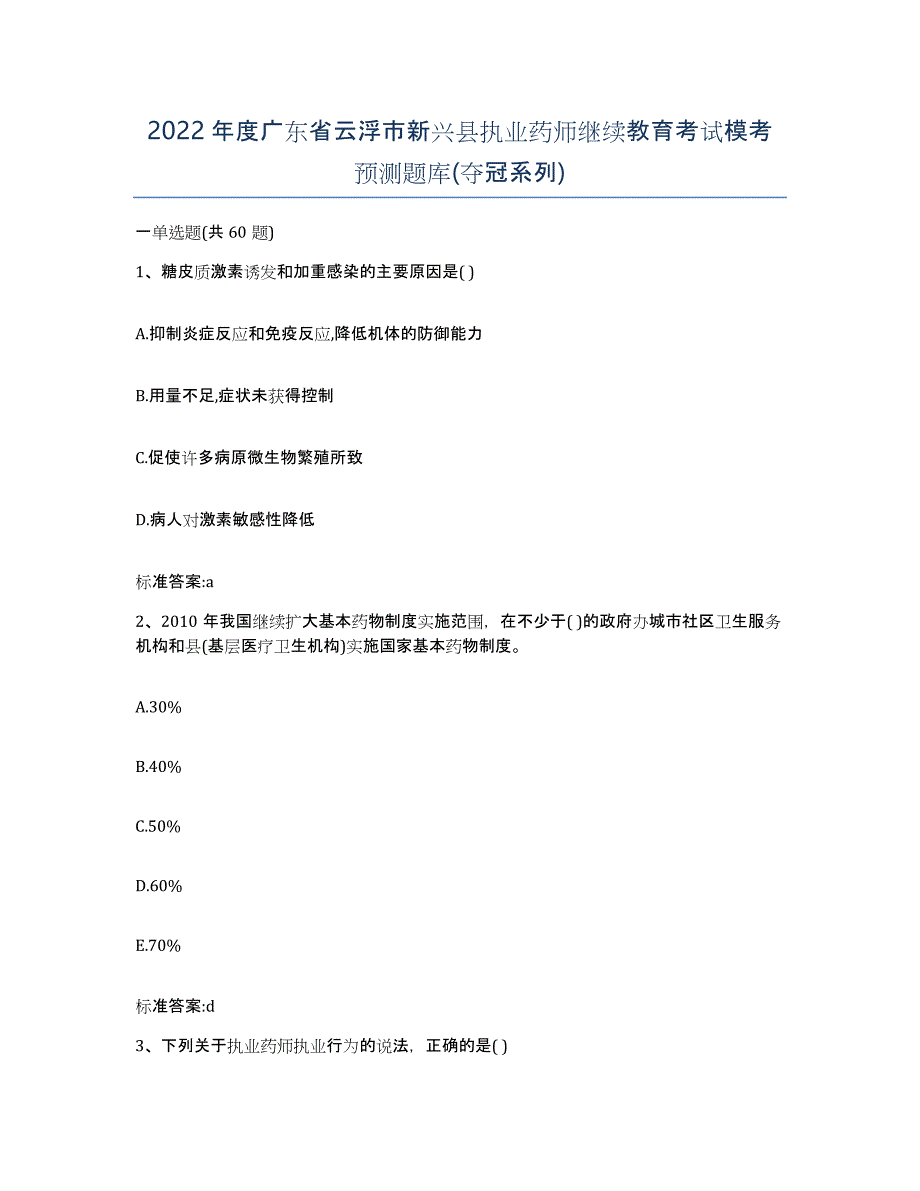 2022年度广东省云浮市新兴县执业药师继续教育考试模考预测题库(夺冠系列)

一单选题(共60题)

1、糖皮质激素诱发和加重感染的主要原因是( )

A.抑制炎症反应和免疫反应,降低机体的防御能力

B.用量不足,症状未获得控制

C.促使许多病原微生物繁殖所致

D.病人对激素敏感性降低

标准答案:a

2、2010年我国继续扩大基本药物制度实施范围，在不少于( )的政府办城市社区卫生服务机构和县(基层医疗卫生机构)实施国家基本药物制度。

A.30%

B.40%

C.50%

D.60%

E.70%

标准答案:d

3、下列关于执业药师执业行为的说法，正确的是( )